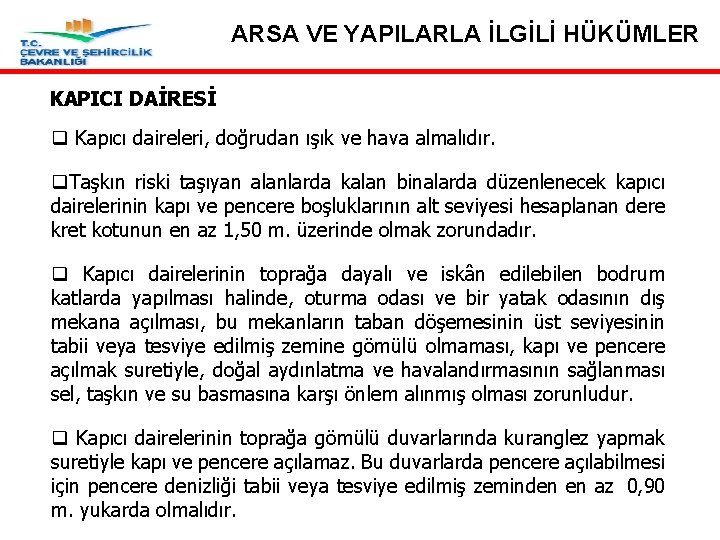 T.C.
ÇEVRE VE ŞEHİRCİLİK BAKANLIĞI

ARSA VE YAPILARLA İLGİLİ HÜKÜMLER

KAPICI DAİRESİ

❑ Kapıcı daireleri, doğrudan ışık ve hava almalıdır.

❑Taşkın riski taşıyan alanlarda kalan binalarda düzenlenecek kapıcı dairelerinin kapı ve pencere boşluklarının alt seviyesi hesaplanan dere kret kotunun en az 1,50 m. üzerinde olmak zorundadır.

❑ Kapıcı dairelerinin toprağa dayalı ve iskân edilebilen bodrum katlarda yapılması halinde, oturma odası ve bir yatak odasının dış mekana açılması, bu mekanların taban döşemesinin üst seviyesinin tabii veya tesviye edilmiş zemine gömülü olmaması, kapı ve pencere açılmak suretiyle, doğal aydınlatma ve havalandırmasının sağlanması sel, taşkın ve su basmasına karşı önlem alınmış olması zorunludur.

❑ Kapıcı dairelerinin toprağa gömülü duvarlarında kuranglez yapmak suretiyle kapı ve pencere açılamaz. Bu duvarlarda pencere açılabilmesi için pencere denizliği tabii veya tesviye edilmiş zeminden en az 0,90 m. yukarda olmalıdır.